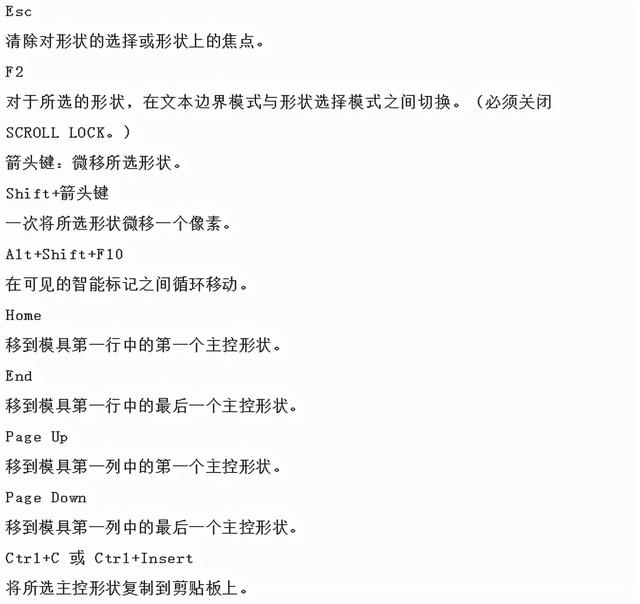 Esc

清除对形状的选择或形状上的焦点。

F2

对于所选的形状，在文本边界模式与形状选择模式之间切换。（必须关闭 SCROLL LOCK。）

箭头键：微移所选形状。

Shift+箭头键

一次将所选形状微移一个像素。

Alt+Shift+F10

在可见的智能标记之间循环移动。

Home

移到模具第一行中的第一个主控形状。

End

移到模具第一行中的最后一个主控形状。

Page Up

移到模具第一列中的第一个主控形状。

Page Down

移到模具第一列中的最后一个主控形状。

Ctrl+C 或 Ctrl+Insert

将所选主控形状复制到剪贴板上。